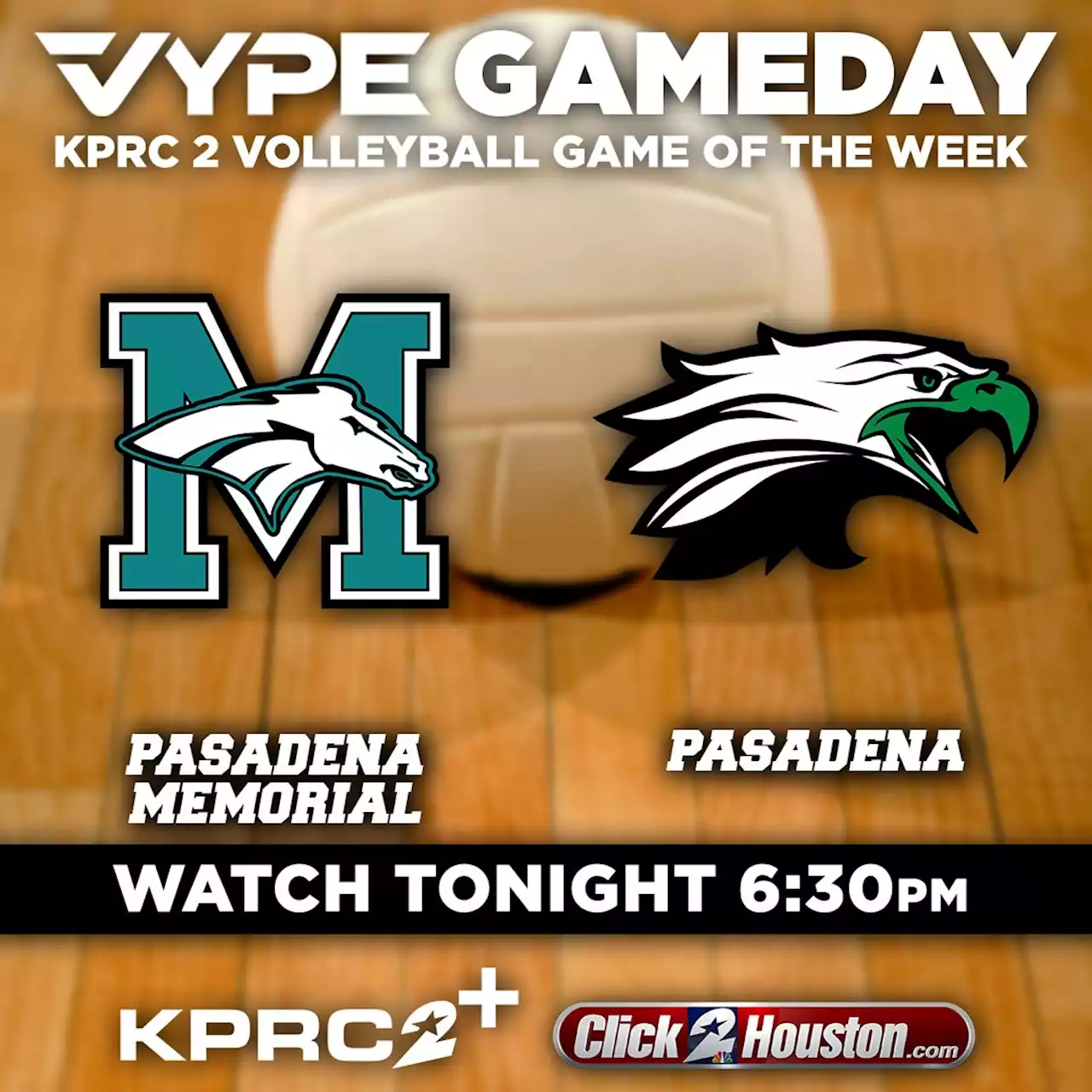 VYPE GAMEDAY
KPRC 2 VOLLEYBALL GAME OF THE WEEK

M

PASADENA MEMORIAL

PASADENA

WATCH TONIGHT 6:30PM

KPRC2+

Click2Houston.com